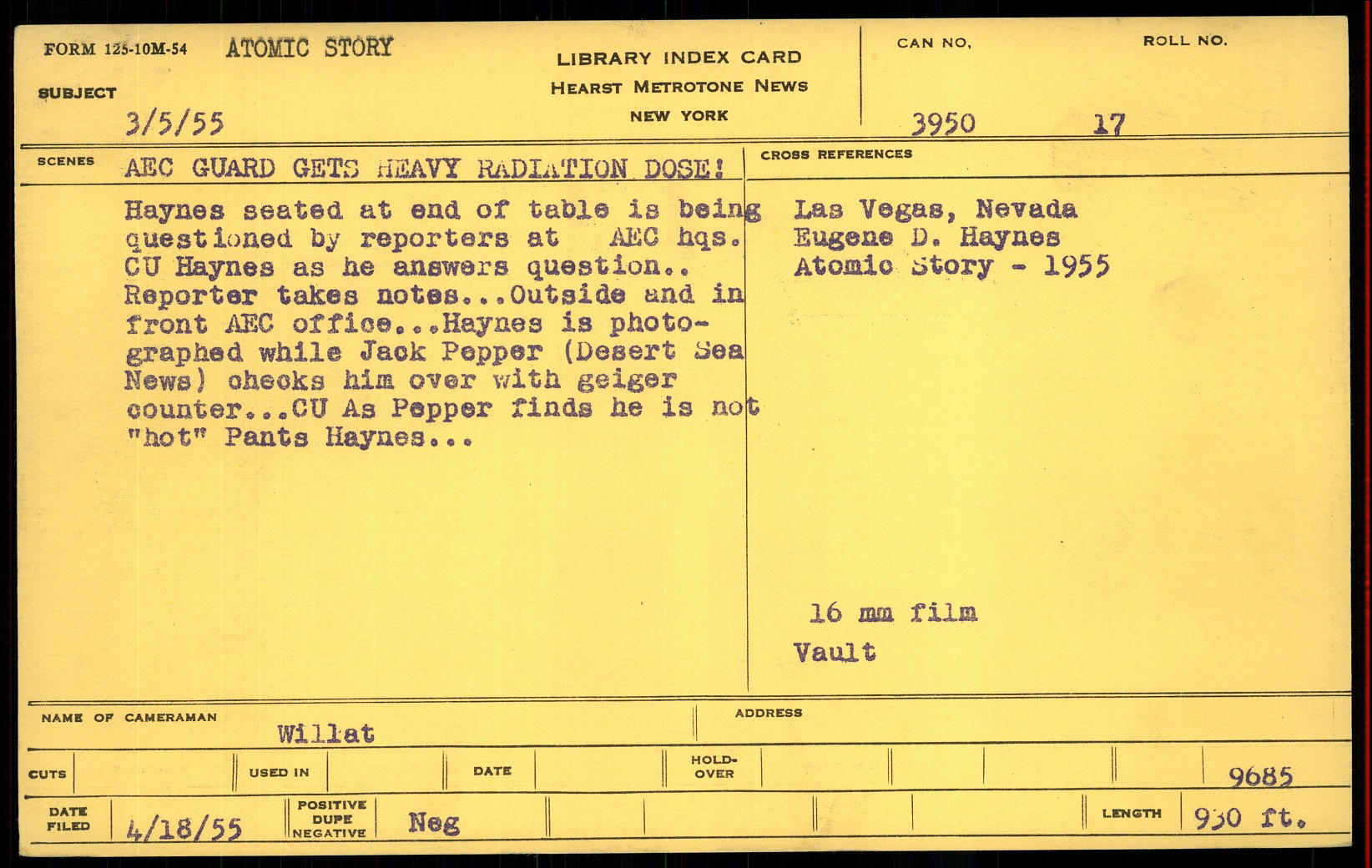 FORM 125-10M-54 ATOMIC STORY

SUBJECT

3/5/55

LIBRARY INDEX CARD
HEARST METROTONE NEWS
NEW YORK

CAN NO.
3950

ROLL NO.
17

SCENES AEC GUARD GETS HEAVY RADIATION DOSE!

Haynes seated at end of table is being questioned by reporters at AEC hqs. CU Haynes as he answers question.. Reporter takes notes...Outside and in front AEC office...Haynes is photographed while Jack Pepper (Desert Sea News) checks him over with geiger counter...CU As Pepper finds he is not "hot" Pants Haynes...

CROSS REFERENCES

Las Vegas, Nevada
Eugene D. Haynes
Atomic Story - 1955

16 mm film
Vault

NAME OF CAMERAMAN Willat

ADDRESS

CUTS

USED IN

DATE

HOLD-OVER

9685

DATE FILED 4/18/55

POSITIVE DUPE NEGATIVE Neg

LENGTH 930 ft.